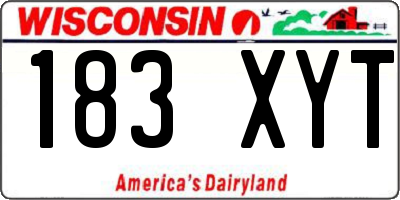 WISCONSIN

183 XYT

America's Dairyland